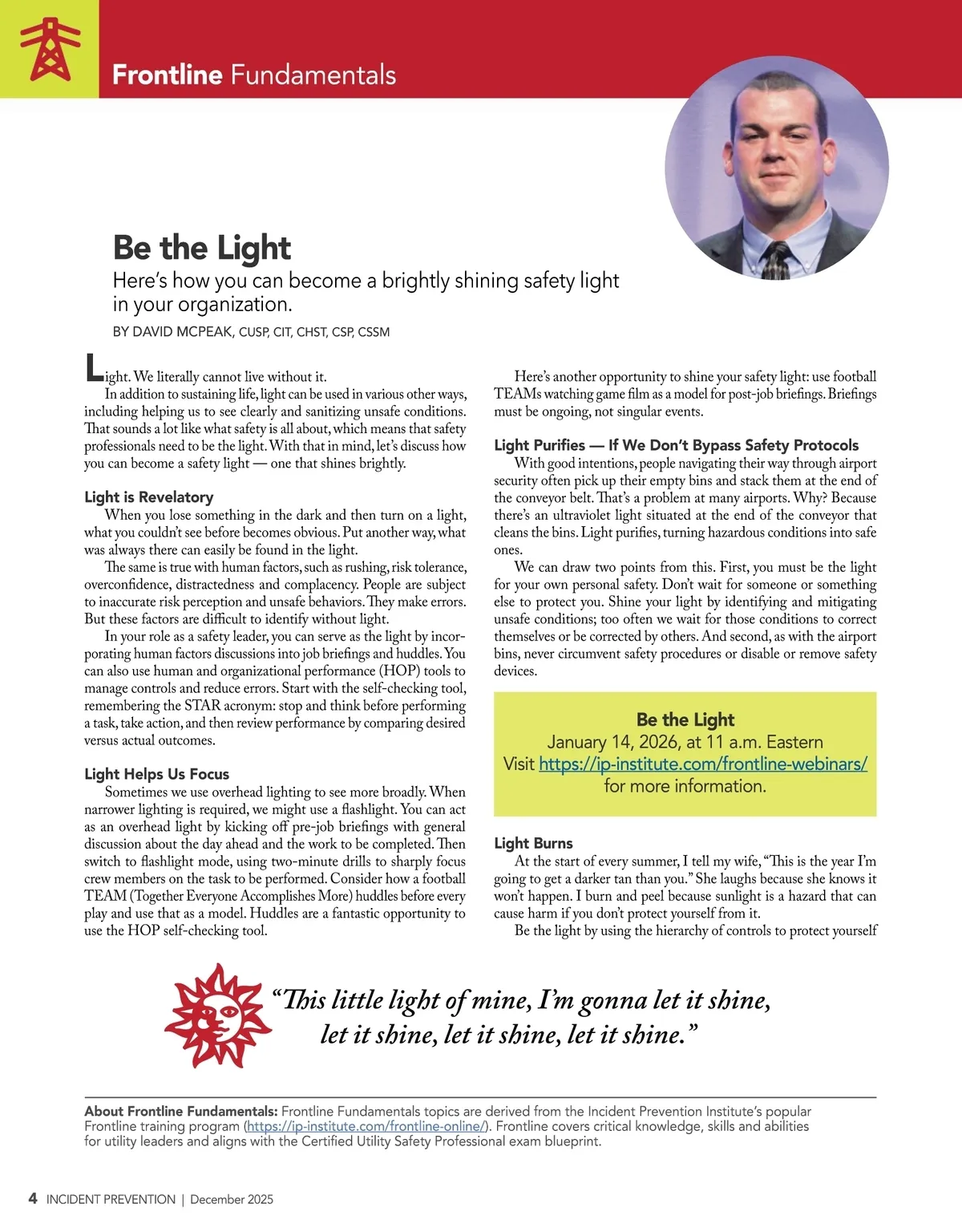 Frontline Fundamentals

Be the Light

Here's how you can become a brightly shining safety light in your organization.

BY DAVID MCPEAK, CUSP, CIT, CHST, CSP, CSSM

Light. We literally cannot live without it.

In addition to sustaining life, light can be used in various other ways, including helping us to see clearly and sanitizing unsafe conditions. That sounds a lot like what safety is all about, which means that safety professionals need to be the light. With that in mind, let's discuss how you can become a safety light — one that shines brightly.

Light is Revelatory

When you lose something in the dark and then turn on a light, what you couldn't see before becomes obvious. Put another way, what was always there can easily be found in the light.

The same is true with human factors, such as rushing, risk tolerance, overconfidence, distractedness and complacency. People are subject to inaccurate risk perception and unsafe behaviors. They make errors. But these factors are difficult to identify without light.

In your role as a safety leader, you can serve as the light by incorporating human factors discussions into job briefings and huddles. You can also use human and organizational performance (HOP) tools to manage controls and reduce errors. Start with the self-checking tool, remembering the STAR acronym: stop and think before performing a task, take action, and then review performance by comparing desired versus actual outcomes.

Light Helps Us Focus

Sometimes we use overhead lighting to see more broadly. When narrower lighting is required, we might use a flashlight. You can act as an overhead light by kicking off pre-job briefings with general discussion about the day ahead and the work to be completed. Then switch to flashlight mode, using two-minute drills to sharply focus crew members on the task to be performed. Consider how a football TEAM (Together Everyone Accomplishes More) huddles before every play and use that as a model. Huddles are a fantastic opportunity to use the HOP self-checking tool.

Here's another opportunity to shine your safety light: use football TEAMs watching game film as a model for post-job briefings. Briefings must be ongoing, not singular events.

Light Purifies — If We Don't Bypass Safety Protocols

With good intentions, people navigating their way through airport security often pick up their empty bins and stack them at the end of the conveyor belt. That's a problem at many airports. Why? Because there's an ultraviolet light situated at the end of the conveyor that cleans the bins. Light purifies, turning hazardous conditions into safe ones.

We can draw two points from this. First, you must be the light for your own personal safety. Don't wait for someone or something else to protect you. Shine your light by identifying and mitigating unsafe conditions; too often we wait for those conditions to correct themselves or be corrected by others. And second, as with the airport bins, never circumvent safety procedures or disable or remove safety devices.

Be the Light
January 14, 2026, at 11 a.m. Eastern
Visit https://ip-institute.com/frontline-webinars/ for more information.

Light Burns

At the start of every summer, I tell my wife, "This is the year I'm going to get a darker tan than you." She laughs because she knows it won't happen. I burn and peel because sunlight is a hazard that can cause harm if you don't protect yourself from it.

Be the light by using the hierarchy of controls to protect yourself

"This little light of mine, I'm gonna let it shine, let it shine, let it shine, let it shine."

About Frontline Fundamentals: Frontline Fundamentals topics are derived from the Incident Prevention Institute's popular Frontline training program (https://ip-institute.com/frontline-online/). Frontline covers critical knowledge, skills and abilities for utility leaders and aligns with the Certified Utility Safety Professional exam blueprint.

4 INCIDENT PREVENTION | December 2025